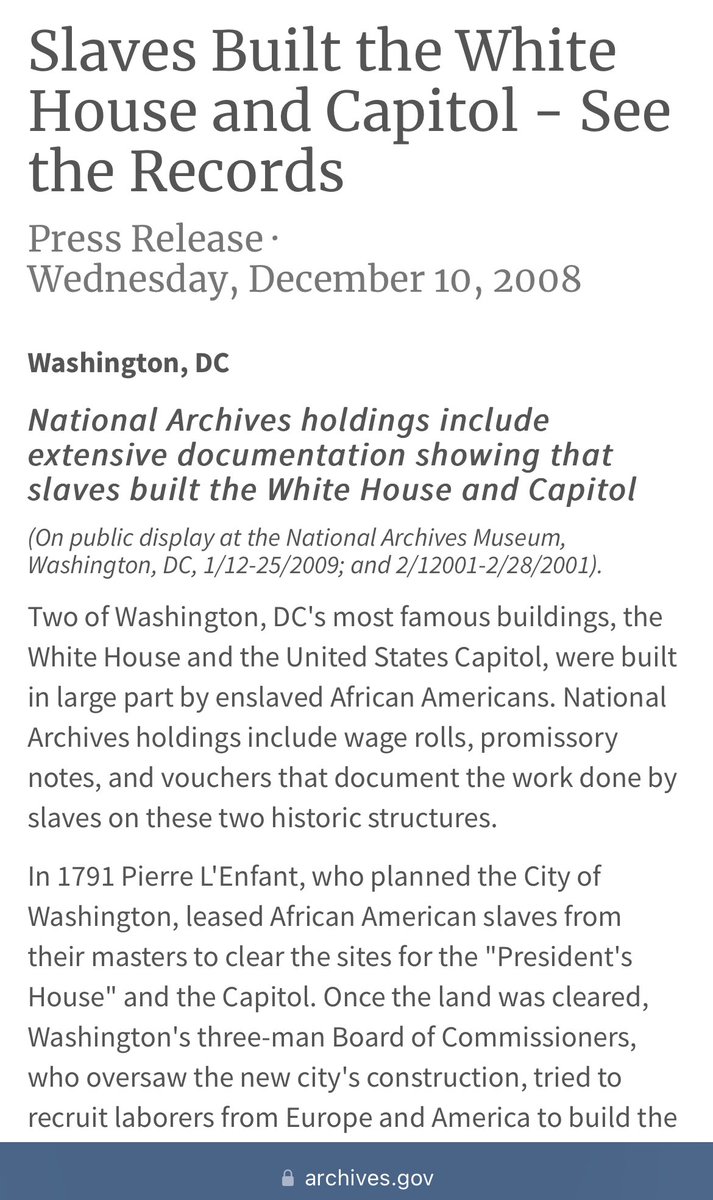 Slaves Built the White House and Capitol - See the Records

Press Release · Wednesday, December 10, 2008

Washington, DC

National Archives holdings include extensive documentation showing that slaves built the White House and Capitol

(On public display at the National Archives Museum, Washington, DC, 1/12-25/2009; and 2/12001-2/28/2001).

Two of Washington, DC's most famous buildings, the White House and the United States Capitol, were built in large part by enslaved African Americans. National Archives holdings include wage rolls, promissory notes, and vouchers that document the work done by slaves on these two historic structures.

In 1791 Pierre L'Enfant, who planned the City of Washington, leased African American slaves from their masters to clear the sites for the "President's House" and the Capitol. Once the land was cleared, Washington's three-man Board of Commissioners, who oversaw the new city's construction, tried to recruit laborers from Europe and America to build the

archives.gov